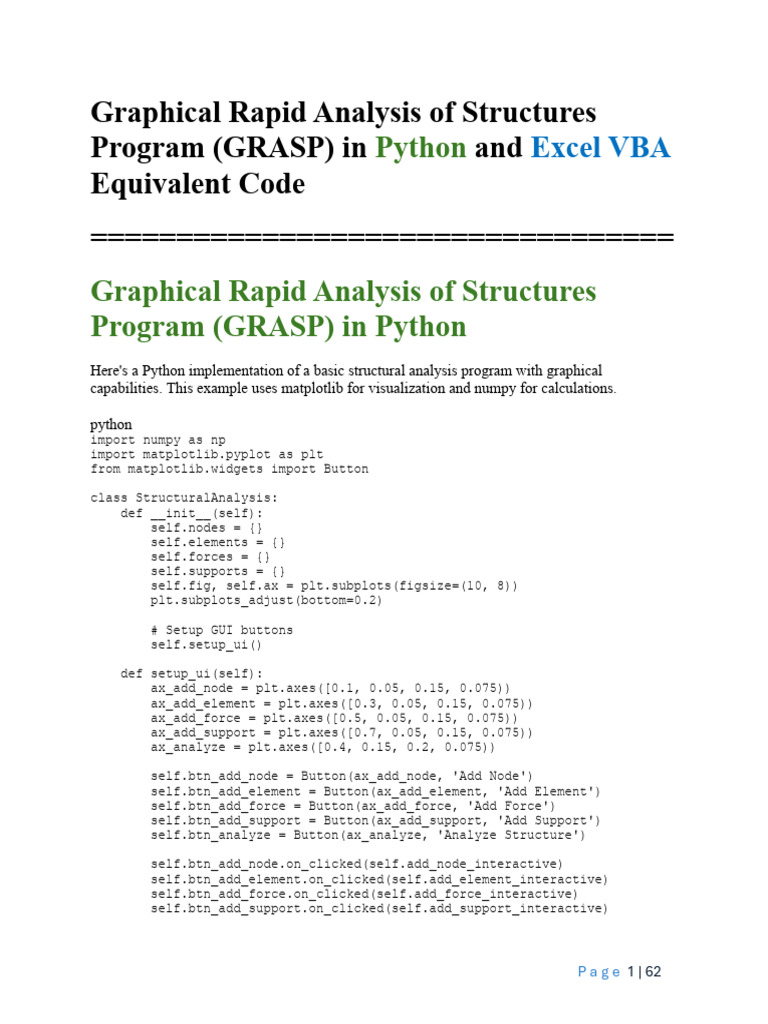 Graphical Rapid Analysis of Structures Program (GRASP) in Python and Excel VBA Equivalent Code

====================================

Graphical Rapid Analysis of Structures Program (GRASP) in Python

Here's a Python implementation of a basic structural analysis program with graphical capabilities. This example uses matplotlib for visualization and numpy for calculations.

python
import numpy as np
import matplotlib.pyplot as plt
from matplotlib.widgets import Button

class StructuralAnalysis:
    def __init__(self):
        self.nodes = {}
        self.elements = {}
        self.forces = {}
        self.supports = {}
        self.fig, self.ax = plt.subplots(figsize=(10, 8))
        plt.subplots_adjust(bottom=0.2)

        # Setup GUI buttons
        self.setup_ui()

    def setup_ui(self):
        ax_add_node = plt.axes([0.1, 0.05, 0.15, 0.075])
        ax_add_element = plt.axes([0.3, 0.05, 0.15, 0.075])
        ax_add_force = plt.axes([0.5, 0.05, 0.15, 0.075])
        ax_add_support = plt.axes([0.7, 0.05, 0.15, 0.075])
        ax_analyze = plt.axes([0.4, 0.15, 0.2, 0.075])

        self.btn_add_node = Button(ax_add_node, 'Add Node')
        self.btn_add_element = Button(ax_add_element, 'Add Element')
        self.btn_add_force = Button(ax_add_force, 'Add Force')
        self.btn_add_support = Button(ax_add_support, 'Add Support')
        self.btn_analyze = Button(ax_analyze, 'Analyze Structure')

        self.btn_add_node.on_clicked(self.add_node_interactive)
        self.btn_add_element.on_clicked(self.add_element_interactive)
        self.btn_add_force.on_clicked(self.add_force_interactive)
        self.btn_add_support.on_clicked(self.add_support_interactive)

Page 1 | 62